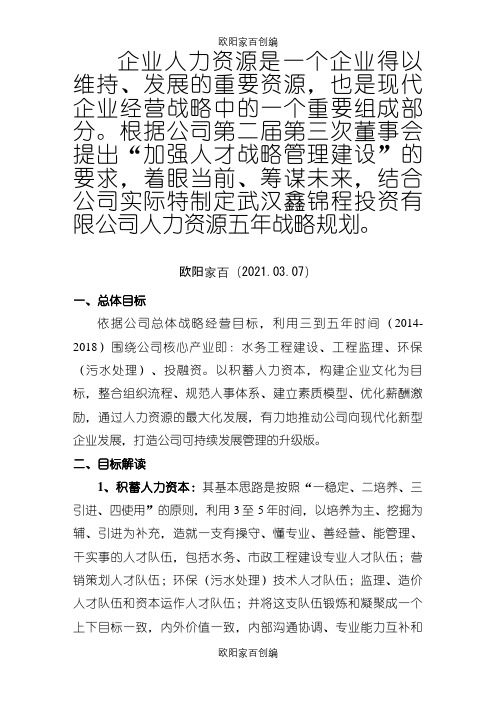 欧阳家百创编

企业人力资源是一个企业得以维持、发展的重要资源，也是现代企业经营战略中的一个重要组成部分。根据公司第二届第三次董事会提出“加强人才战略管理建设”的要求，着眼当前、筹谋未来，结合公司实际特制定武汉鑫锦程投资有限公司人力资源五年战略规划。

欧阳家百（2021.03.07）

一、总体目标

依据公司总体战略经营目标，利用三到五年时间（2014-2018）围绕公司核心产业即：水务工程建设、工程监理、环保（污水处理）、投融资。以积蓄人力资本，构建企业文化为目标，整合组织流程、规范人事体系、建立素质模型、优化薪酬激励，通过人力资源的最大化发展，有力地推动公司向现代化新型企业发展，打造公司可持续发展管理的升级版。

二、目标解读

1、积蓄人力资本：其基本思路是按照“一稳定、二培养、三引进、四使用”的原则，利用3至5年时间，以培养为主、挖掘为辅、引进为补充，造就一支有操守、懂专业、善经营、能管理、干实事的人才队伍，包括水务、市政工程建设专业人才队伍；营销策划人才队伍；环保（污水处理）技术人才队伍；监理、造价人才队伍和资本运作人才队伍；并将这支队伍锻炼和凝聚成一个上下目标一致，内外价值一致，内部沟通协调、专业能力互补和

欧阳家百创编